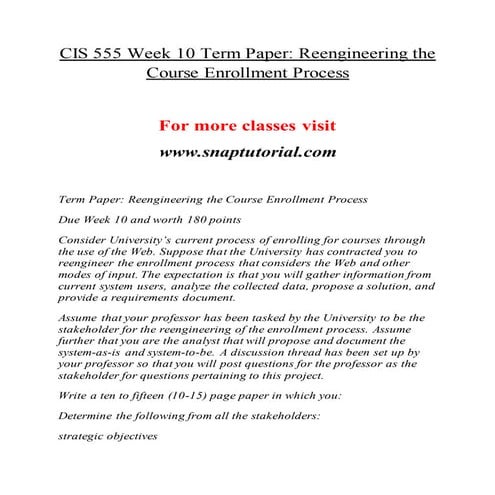 CIS 555 Week 10 Term Paper: Reengineering the Course Enrollment Process

For more classes visit

www.snaptutorial.com

Term Paper: Reengineering the Course Enrollment Process

Due Week 10 and worth 180 points

Consider University's current process of enrolling for courses through the use of the Web. Suppose that the University has contracted you to reengineer the enrollment process that considers the Web and other modes of input. The expectation is that you will gather information from current system users, analyze the collected data, propose a solution, and provide a requirements document.

Assume that your professor has been tasked by the University to be the stakeholder for the reengineering of the enrollment process. Assume further that you are the analyst that will propose and document the system-as-is and system-to-be. A discussion thread has been set up by your professor so that you will post questions for the professor as the stakeholder for questions pertaining to this project.

Write a ten to fifteen (10-15) page paper in which you:

Determine the following from all the stakeholders:

strategic objectives